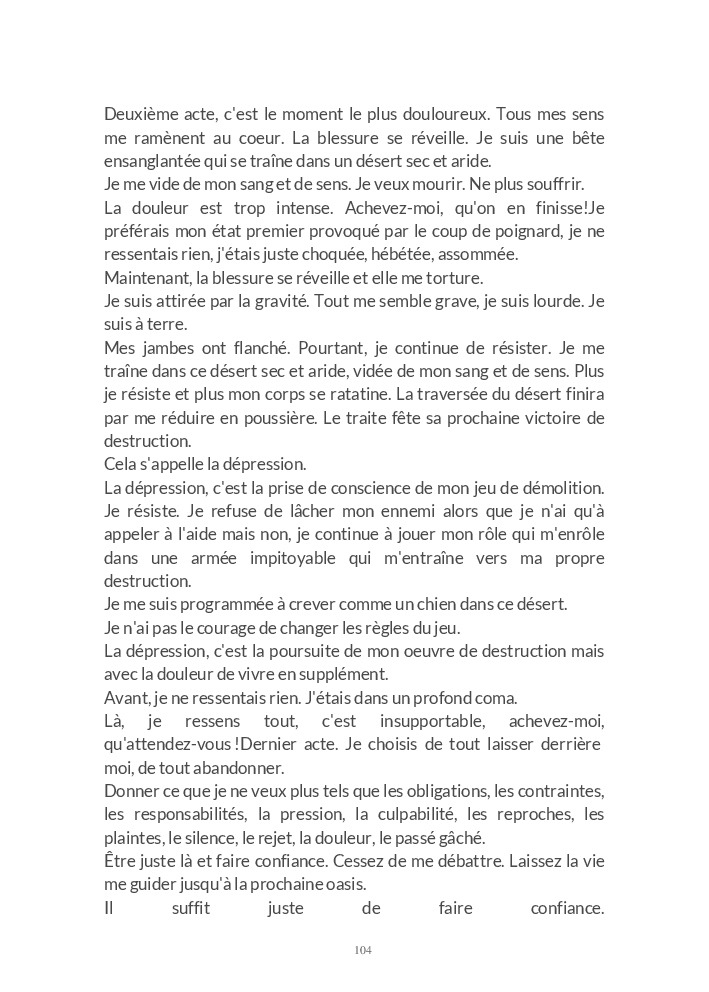 Deuxième acte, c'est le moment le plus douloureux. Tous mes sens me ramènent au coeur. La blessure se réveille. Je suis une bête ensanglantée qui se traîne dans un désert sec et aride.
Je me vide de mon sang et de sens. Je veux mourir. Ne plus souffrir.
La douleur est trop intense. Achevez-moi, qu'on en finisse!Je préférais mon état premier provoqué par le coup de poignard, je ne ressentais rien, j'étais juste choquée, hébétée, assommée.
Maintenant, la blessure se réveille et elle me torture.
Je suis attirée par la gravité. Tout me semble grave, je suis lourde. Je suis à terre.
Mes jambes ont flanché. Pourtant, je continue de résister. Je me traîne dans ce désert sec et aride, vidée de mon sang et de sens. Plus je résiste et plus mon corps se ratatine. La traversée du désert finira par me réduire en poussière. Le traite fête sa prochaine victoire de destruction.
Cela s'appelle la dépression.
La dépression, c'est la prise de conscience de mon jeu de démolition. Je résiste. Je refuse de lâcher mon ennemi alors que je n'ai qu'à appeler à l'aide mais non, je continue à jouer mon rôle qui m'enrôle dans une armée impitoyable qui m'entraîne vers ma propre destruction.
Je me suis programmée à crever comme un chien dans ce désert.
Je n'ai pas le courage de changer les règles du jeu.
La dépression, c'est la poursuite de mon oeuvre de destruction mais avec la douleur de vivre en supplément.
Avant, je ne ressentais rien. J'étais dans un profond coma.
Là, je ressens tout, c'est insupportable, achevez-moi, qu'attendez-vous !Dernier acte. Je choisis de tout laisser derrière moi, de tout abandonner.
Donner ce que je ne veux plus tels que les obligations, les contraintes, les responsabilités, la pression, la culpabilité, les reproches, les plaintes, le silence, le rejet, la douleur, le passé gâché.
Être juste là et faire confiance. Cessez de me débattre. Laissez la vie me guider jusqu'à la prochaine oasis.
Il suffit juste de faire confiance.

104